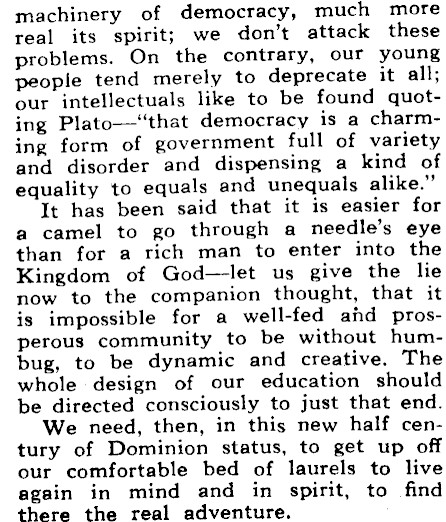 machinery of democracy, much more real its spirit; we don't attack these problems. On the contrary, our young people tend merely to deprecate it all; our intellectuals like to be found quoting Plato—"that democracy is a charming form of government full of variety and disorder and dispensing a kind of equality to equals and unequals alike."

It has been said that it is easier for a camel to go through a needle's eye than for a rich man to enter into the Kingdom of God—let us give the lie now to the companion thought, that it is impossible for a well-fed and prosperous community to be without humbug, to be dynamic and creative. The whole design of our education should be directed consciously to just that end.

We need, then, in this new half century of Dominion status, to get up off our comfortable bed of laurels to live again in mind and in spirit, to find there the real adventure.